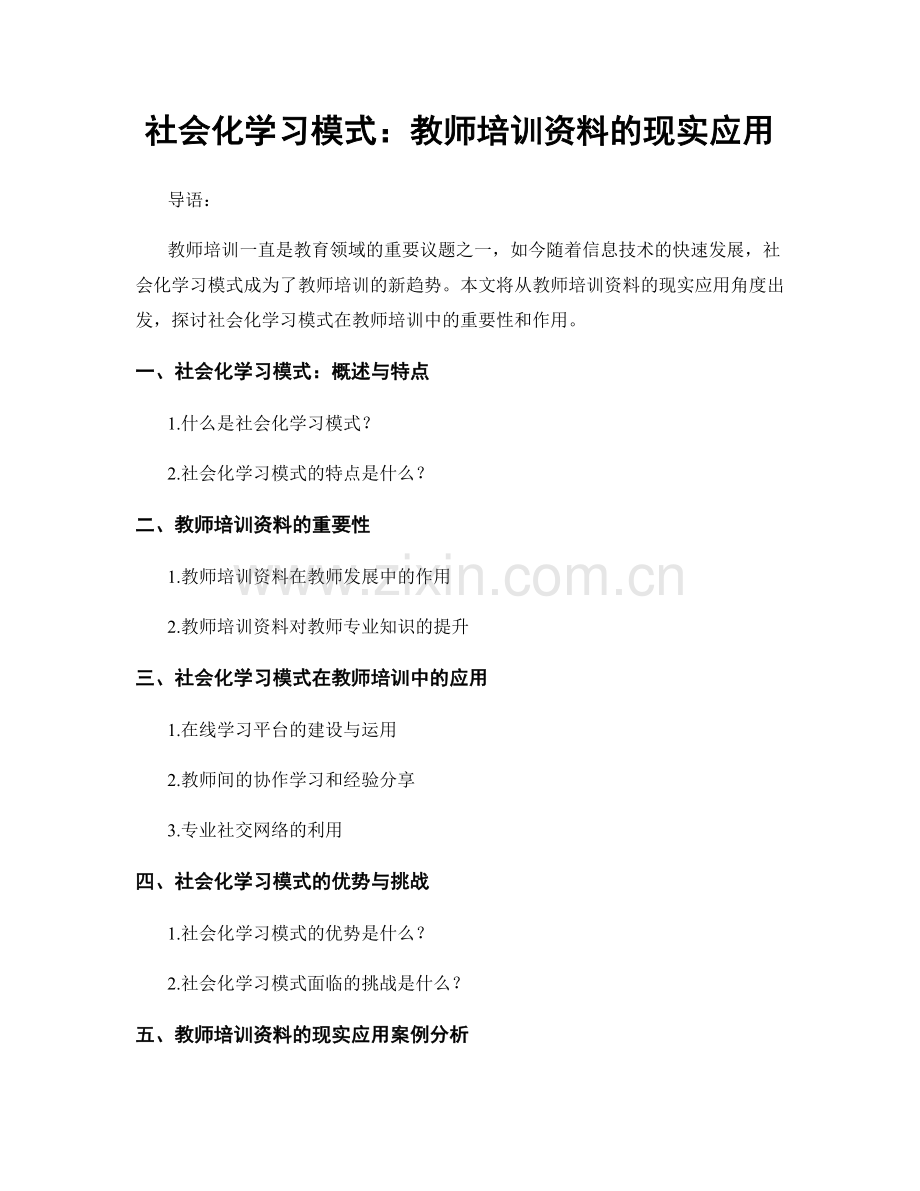 社会化学习模式：教师培训资料的现实应用

导语：

教师培训一直是教育领域的重要议题之一，如今随着信息技术的快速发展，社会化学习模式成为了教师培训的新趋势。本文将从教师培训资料的现实应用角度出发，探讨社会化学习模式在教师培训中的重要性和作用。

一、社会化学习模式：概述与特点

1.什么是社会化学习模式？

2.社会化学习模式的特点是什么？

二、教师培训资料的重要性

1.教师培训资料在教师发展中的作用

2.教师培训资料对教师专业知识的提升

三、社会化学习模式在教师培训中的应用

1.在线学习平台的建设与运用

2.教师间的协作学习和经验分享

3.专业社交网络的利用

四、社会化学习模式的优势与挑战

1.社会化学习模式的优势是什么？

2.社会化学习模式面临的挑战是什么？

五、教师培训资料的现实应用案例分析

www.zixin.com.cn